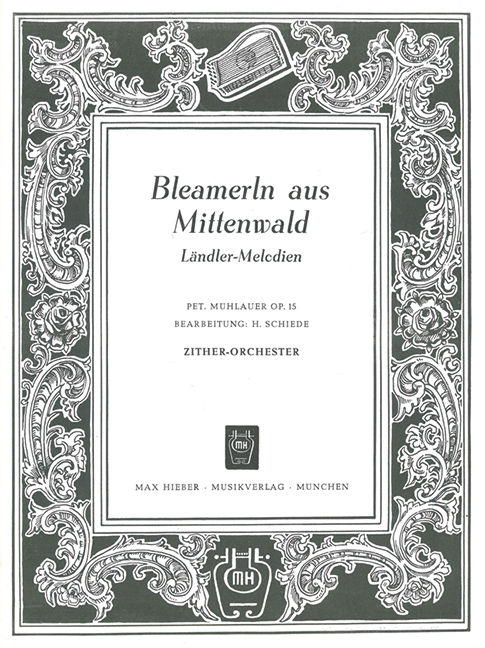 Bleamerln aus Mittenwald

Ländler-Melodien

PET. MUHLAUER OP. 15
BEARBEITUNG: H. SCHIEDE

ZITHER-ORCHESTER

MH

MAX HIEBER · MUSIKVERLAG · MUNCHEN

MH